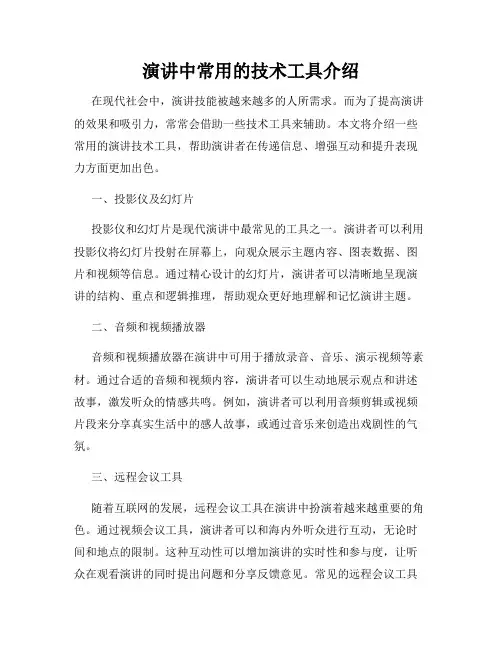 演讲中常用的技术工具介绍

在现代社会中，演讲技能被越来越多的人所需求。而为了提高演讲的效果和吸引力，常常会借助一些技术工具来辅助。本文将介绍一些常用的演讲技术工具，帮助演讲者在传递信息、增强互动和提升表现力方面更加出色。

一、投影仪及幻灯片

投影仪和幻灯片是现代演讲中最常见的工具之一。演讲者可以利用投影仪将幻灯片投射在屏幕上，向观众展示主题内容、图表数据、图片和视频等信息。通过精心设计的幻灯片，演讲者可以清晰地呈现演讲的结构、重点和逻辑推理，帮助观众更好地理解和记忆演讲主题。

二、音频和视频播放器

音频和视频播放器在演讲中可用于播放录音、音乐、演示视频等素材。通过合适的音频和视频内容，演讲者可以生动地展示观点和讲述故事，激发听众的情感共鸣。例如，演讲者可以利用音频剪辑或视频片段来分享真实生活中的感人故事，或通过音乐来创造出戏剧性的气氛。

三、远程会议工具

随着互联网的发展，远程会议工具在演讲中扮演着越来越重要的角色。通过视频会议工具，演讲者可以和海内外听众进行互动，无论时间和地点的限制。这种互动性可以增加演讲的实时性和参与度，让听众在观看演讲的同时提出问题和分享反馈意见。常见的远程会议工具